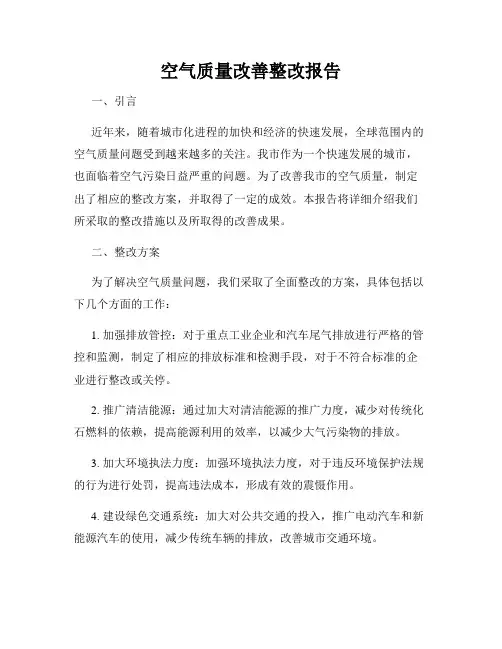 空气质量改善整改报告

一、引言

近年来，随着城市化进程的加快和经济的快速发展，全球范围内的空气质量问题受到越来越多的关注。我市作为一个快速发展的城市，也面临着空气污染日益严重的问题。为了改善我市的空气质量，制定出了相应的整改方案，并取得了一定的成效。本报告将详细介绍我们所采取的整改措施以及所取得的改善成果。

二、整改方案

为了解决空气质量问题，我们采取了全面整改的方案，具体包括以下几个方面的工作：

1. 加强排放管控：对于重点工业企业和汽车尾气排放进行严格的管控和监测，制定了相应的排放标准和检测手段，对于不符合标准的企业进行整改或关停。

2. 推广清洁能源：通过加大对清洁能源的推广力度，减少对传统化石燃料的依赖，提高能源利用的效率，以减少大气污染物的排放。

3. 加大环境执法力度：加强环境执法力度，对于违反环境保护法规的行为进行处罚，提高违法成本，形成有效的震慑作用。

4. 建设绿色交通系统：加大对公共交通的投入，推广电动汽车和新能源汽车的使用，减少传统车辆的排放，改善城市交通环境。